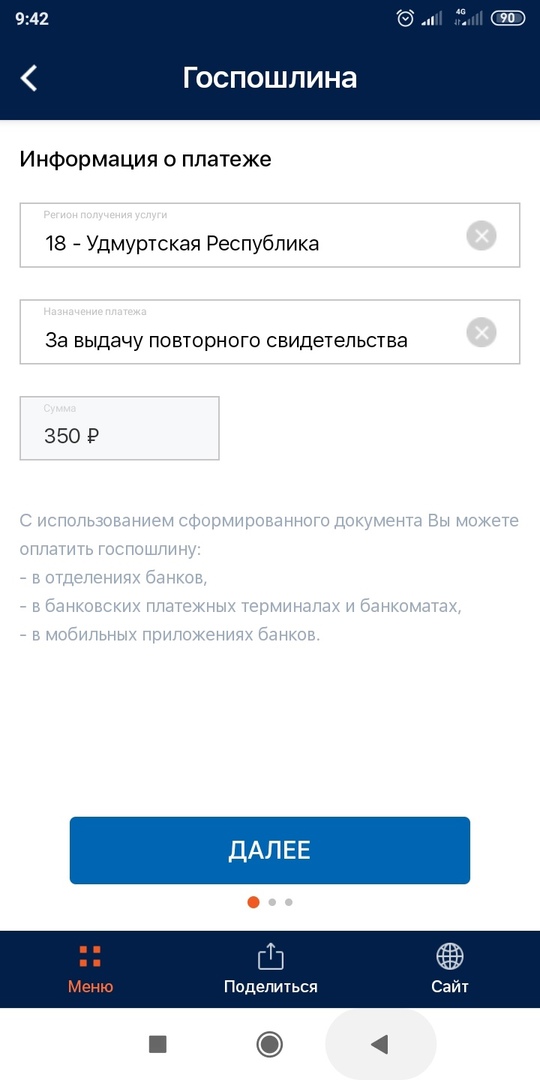 9:42 4G 90

Госпошлина

Информация о платеже

Регион получения услуги
18 - Удмуртская Республика

Назначение платежа
За выдачу повторного свидетельства

Сумма
350 ₽

С использованием сформированного документа Вы можете оплатить госпошлину:
- в отделениях банков,
- в банковских платежных терминалах и банкоматах,
- в мобильных приложениях банков.

ДАЛЕЕ

Меню
Поделиться
Сайт